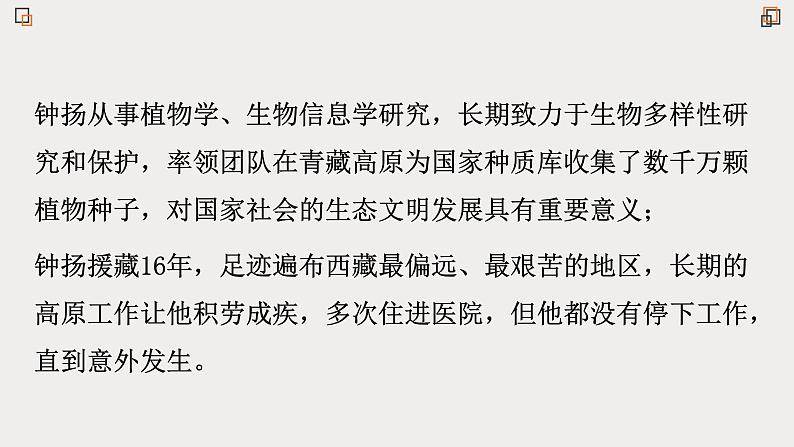 钟扬从事植物学、生物信息学研究，长期致力于生物多样性研究和保护，率领团队在青藏高原为国家种质库收集了数千万颗植物种子，对国家社会的生态文明发展具有重要意义；

钟扬援藏16年，足迹遍布西藏最偏远、最艰苦的地区，长期的高原工作让他积劳成疾，多次住进医院，但他都没有停下工作，直到意外发生。